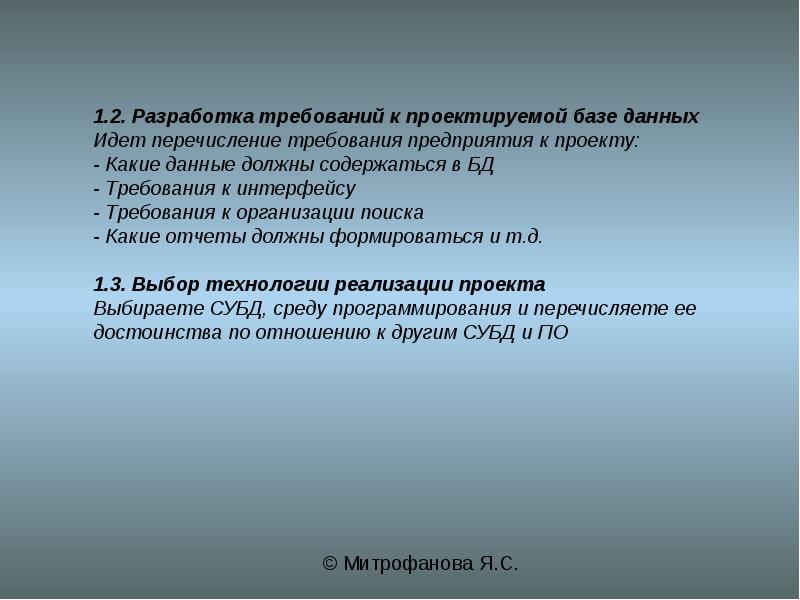 1.2. Разработка требований к проектируемой базе данных
Идет перечисление требования предприятия к проекту:
- Какие данные должны содержаться в БД
- Требования к интерфейсу
- Требования к организации поиска
- Какие отчеты должны формироваться и т.д.

1.3. Выбор технологии реализации проекта
Выбираете СУБД, среду программирования и перечисляете ее достоинства по отношению к другим СУБД и ПО

© Митрофанова Я.С.